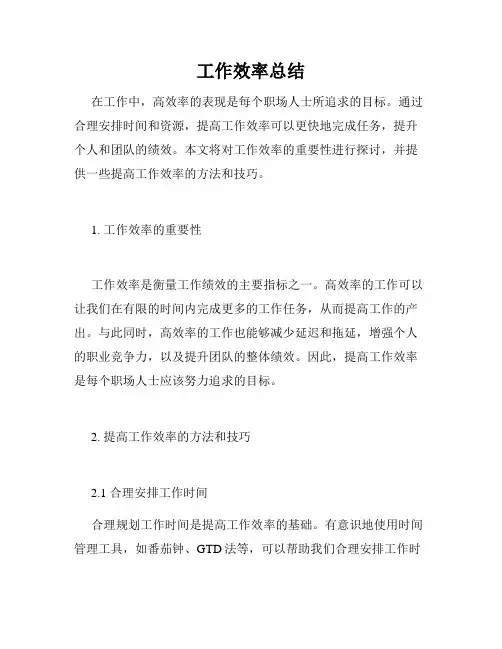 工作效率总结

在工作中，高效率的表现是每个职场人士所追求的目标。通过合理安排时间和资源，提高工作效率可以更快地完成任务，提升个人和团队的绩效。本文将对工作效率的重要性进行探讨，并提供一些提高工作效率的方法和技巧。

1. 工作效率的重要性

工作效率是衡量工作绩效的主要指标之一。高效率的工作可以让我们在有限的时间内完成更多的工作任务，从而提高工作的产出。与此同时，高效率的工作也能够减少延迟和拖延，增强个人的职业竞争力，以及提升团队的整体绩效。因此，提高工作效率是每个职场人士应该努力追求的目标。

2. 提高工作效率的方法和技巧

2.1 合理安排工作时间

合理规划工作时间是提高工作效率的基础。有意识地使用时间管理工具，如番茄钟、GTD 法等，可以帮助我们合理安排工作时